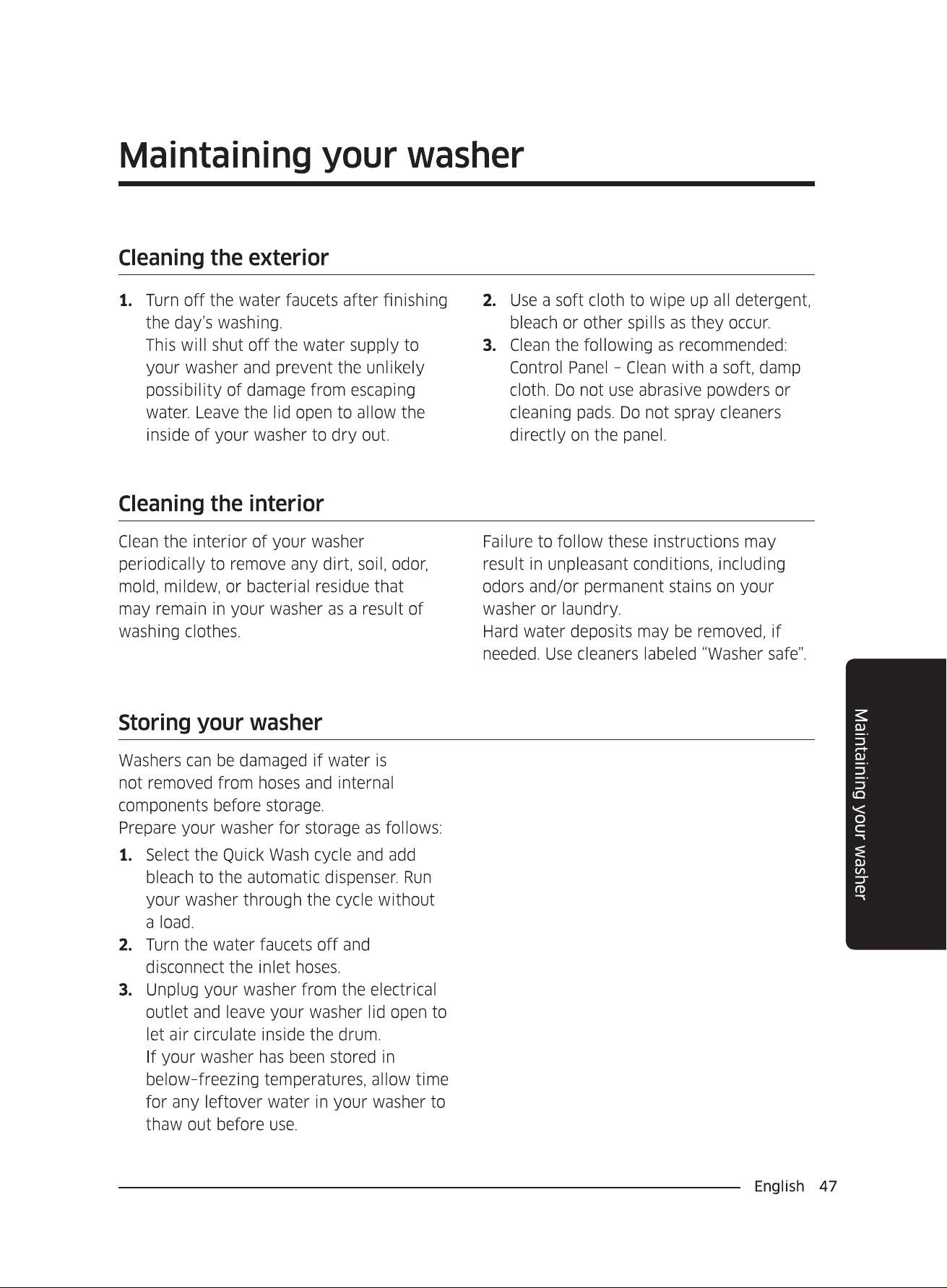 Maintaining your washer

Cleaning the exterior

1. Turn off the water faucets after finishing the day's washing.
This will shut off the water supply to your washer and prevent the unlikely possibility of damage from escaping water. Leave the lid open to allow the inside of your washer to dry out.

2. Use a soft cloth to wipe up all detergent, bleach or other spills as they occur.
3. Clean the following as recommended:
Control Panel – Clean with a soft, damp cloth. Do not use abrasive powders or cleaning pads. Do not spray cleaners directly on the panel.

Cleaning the interior

Clean the interior of your washer periodically to remove any dirt, soil, odor, mold, mildew, or bacterial residue that may remain in your washer as a result of washing clothes.

Failure to follow these instructions may result in unpleasant conditions, including odors and/or permanent stains on your washer or laundry.
Hard water deposits may be removed, if needed. Use cleaners labeled "Washer safe".

Storing your washer

Washers can be damaged if water is not removed from hoses and internal components before storage.
Prepare your washer for storage as follows:

1. Select the Quick Wash cycle and add bleach to the automatic dispenser. Run your washer through the cycle without a load.
2. Turn the water faucets off and disconnect the inlet hoses.
3. Unplug your washer from the electrical outlet and leave your washer lid open to let air circulate inside the drum.
If your washer has been stored in below-freezing temperatures, allow time for any leftover water in your washer to thaw out before use.

Maintaining your washer

English 47